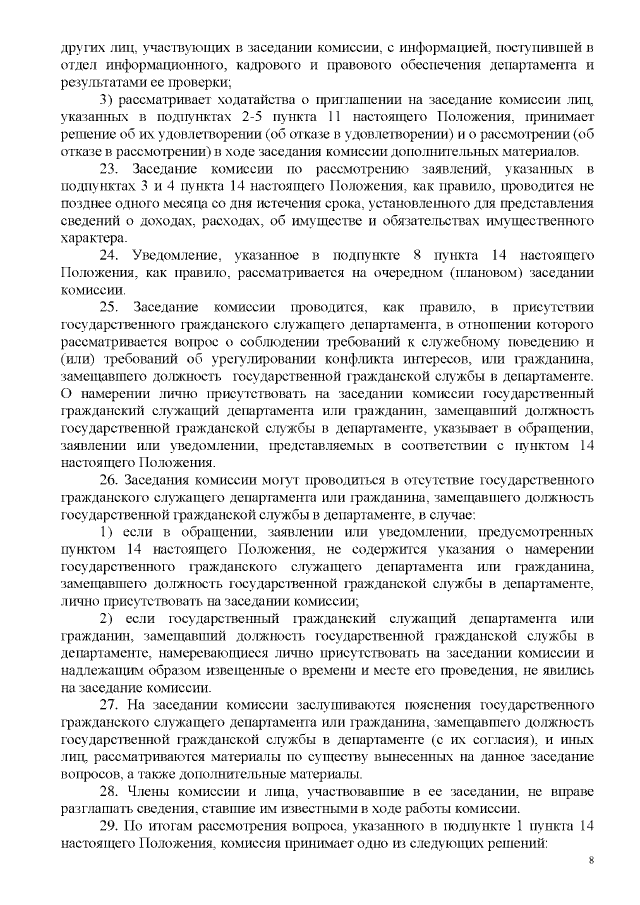 других лиц, участвующих в заседании комиссии, с информацией, поступившей в отдел информационного, кадрового и правового обеспечения департамента и результатами ее проверки;

3) рассматривает ходатайства о приглашении на заседание комиссии лиц, указанных в подпунктах 2-5 пункта 11 настоящего Положения, принимает решение об их удовлетворении (об отказе в удовлетворении) и о рассмотрении (об отказе в рассмотрении) в ходе заседания комиссии дополнительных материалов.

23. Заседание комиссии по рассмотрению заявлений, указанных в подпунктах 3 и 4 пункта 14 настоящего Положения, как правило, проводится не позднее одного месяца со дня истечения срока, установленного для представления сведений о доходах, расходах, об имуществе и обязательствах имущественного характера.

24. Уведомление, указанное в подпункте 8 пункта 14 настоящего Положения, как правило, рассматривается на очередном (плановом) заседании комиссии.

25. Заседание комиссии проводится, как правило, в присутствии государственного гражданского служащего департамента, в отношении которого рассматривается вопрос о соблюдении требований к служебному поведению и (или) требований об урегулировании конфликта интересов, или гражданина, замещавшего должность государственной гражданской службы в департаменте. О намерении лично присутствовать на заседании комиссии государственный гражданский служащий департамента или гражданин, замещавший должность государственной гражданской службы в департаменте, указывает в обращении, заявлении или уведомлении, представляемых в соответствии с пунктом 14 настоящего Положения.

26. Заседания комиссии могут проводиться в отсутствие государственного гражданского служащего департамента или гражданина, замещавшего должность государственной гражданской службы в департаменте, в случае:

1) если в обращении, заявлении или уведомлении, предусмотренных пунктом 14 настоящего Положения, не содержится указания о намерении государственного гражданского служащего департамента или гражданина, замещавшего должность государственной гражданской службы в департаменте, лично присутствовать на заседании комиссии;

2) если государственный гражданский служащий департамента или гражданин, замещавший должность государственной гражданской службы в департаменте, намеревающиеся лично присутствовать на заседании комиссии и надлежащим образом извещенные о времени и месте его проведения, не явились на заседание комиссии.

27. На заседании комиссии заслушиваются пояснения государственного гражданского служащего департамента или гражданина, замещавшего должность государственной гражданской службы в департаменте (с их согласия), и иных лиц, рассматриваются материалы по существу вынесенных на данное заседание вопросов, а также дополнительные материалы.

28. Члены комиссии и лица, участвовавшие в ее заседании, не вправе разглашать сведения, ставшие им известными в ходе работы комиссии.

29. По итогам рассмотрения вопроса, указанного в подпункте 1 пункта 14 настоящего Положения, комиссия принимает одно из следующих решений:

8